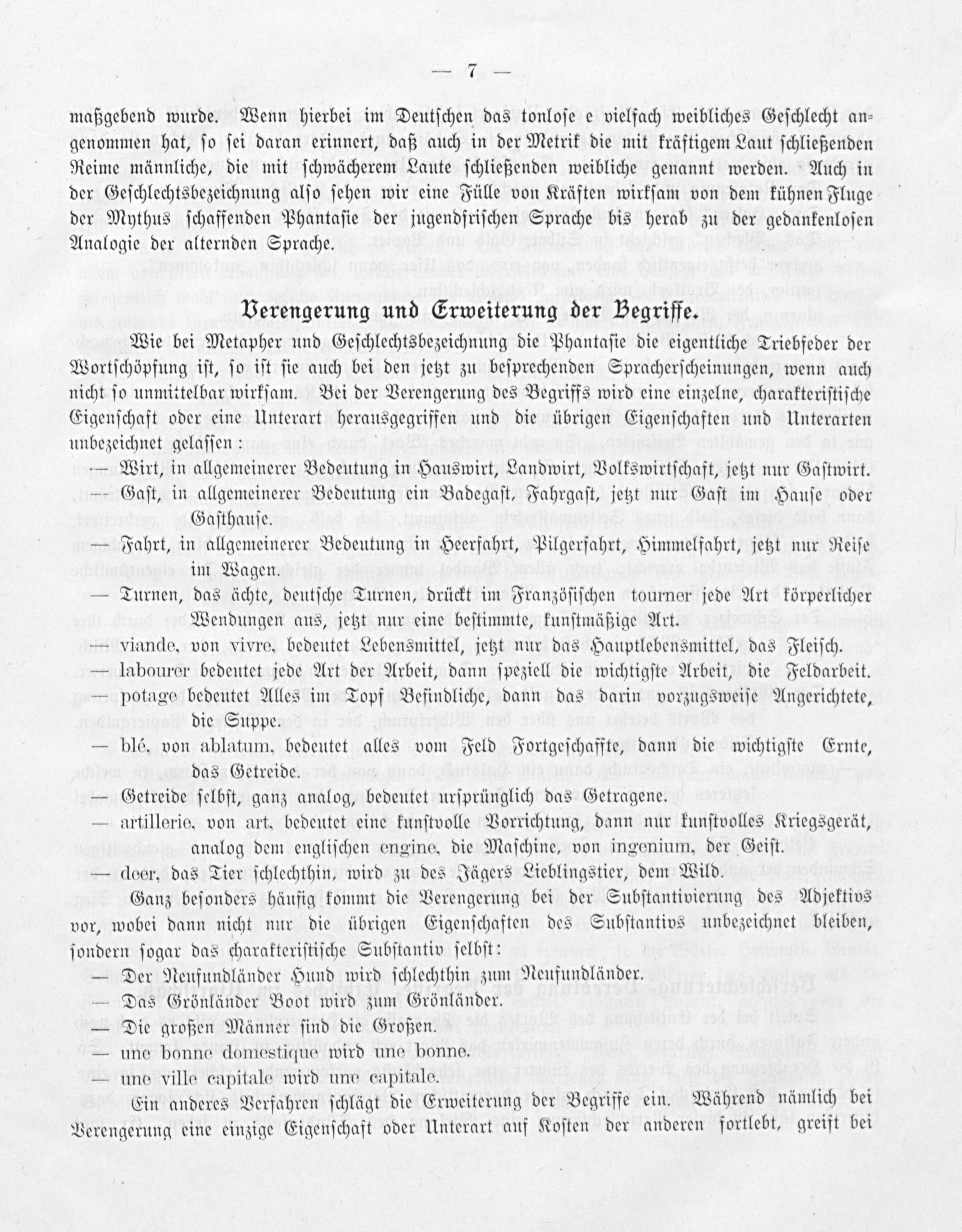 — 7 —

maßgebend wurde. Wenn hierbei im Deutschen das tonlose e vielfach weibliches Geschlecht angenommen hat, so sei daran erinnert, daß auch in der Metrik die mit kräftigem Laut schließenden Reime männliche, die mit schwächerem Laute schließenden weibliche genannt werden. Auch in der Geschlechtsbezeichnung also sehen wir eine Fülle von Kräften wirksam von dem kühnen Fluge der Mythus schaffenden Phantasie der jugendfrischen Sprache bis herab zu der gedankenlosen Analogie der alternden Sprache.

Verengerung und Erweiterung der Begriffe.

Wie bei Metapher und Geschlechtsbezeichnung die Phantasie die eigentliche Triebfeder der Wortschöpfung ist, so ist sie auch bei den jetzt zu besprechenden Spracherscheinungen, wenn auch nicht so unmittelbar wirksam. Bei der Verengerung des Begriffs wird eine einzelne, charakteristische Eigenschaft oder eine Unterart herausgegriffen und die übrigen Eigenschaften und Unterarten unbezeichnet gelassen:

— Wirt, in allgemeinerer Bedeutung in Hauswirt, Landwirt, Volkswirtschaft, jetzt nur Gastwirt.

— Gast, in allgemeinerer Bedeutung ein Badegast, Fahrgast, jetzt nur Gast im Hause oder Gasthause.

— Fahrt, in allgemeinerer Bedeutung in Heerfahrt, Pilgerfahrt, Himmelfahrt, jetzt nur Reise im Wagen.

— Turnen, das ächte, deutsche Turnen, drückt im Französischen tourner jede Art körperlicher Wendungen aus, jetzt nur eine bestimmte, kunstmäßige Art.

— viande, von vivre, bedeutet Lebensmittel, jetzt nur das Hauptlebensmittel, das Fleisch.

— labourer bedeutet jede Art der Arbeit, dann speziell die wichtigste Arbeit, die Feldarbeit.

— potage bedeutet Alles im Topf Befindliche, dann das darin vorzugsweise Angerichtete, die Suppe.

— blé, von ablatum, bedeutet alles vom Feld Fortgeschaffte, dann die wichtigste Ernte, das Getreide.

— Getreide selbst, ganz analog, bedeutet ursprünglich das Getragene.

— artillerie, von art, bedeutet eine kunstvolle Vorrichtung, dann nur kunstvolles Kriegsgerät, analog dem englischen engine, die Maschine, von ingenium, der Geist.

— deer, das Tier schlechthin, wird zu des Jägers Lieblingstier, dem Wild.

Ganz besonders häufig kommt die Verengerung bei der Substantivierung des Adjektivs vor, wobei dann nicht nur die übrigen Eigenschaften des Substantivs unbezeichnet bleiben, sondern sogar das charakteristische Substantiv selbst:

— Der Neufundländer Hund wird schlechthin zum Neufundländer.

— Das Grönländer Boot wird zum Grönländer.

— Die großen Männer sind die Großen.

— une bonne domestique wird une bonne.

— une ville capitale wird une capitale.

Ein anderes Verfahren schlägt die Erweiterung der Begriffe ein. Während nämlich bei Verengerung eine einzige Eigenschaft oder Unterart auf Kosten der anderen fortlebt, greift bei